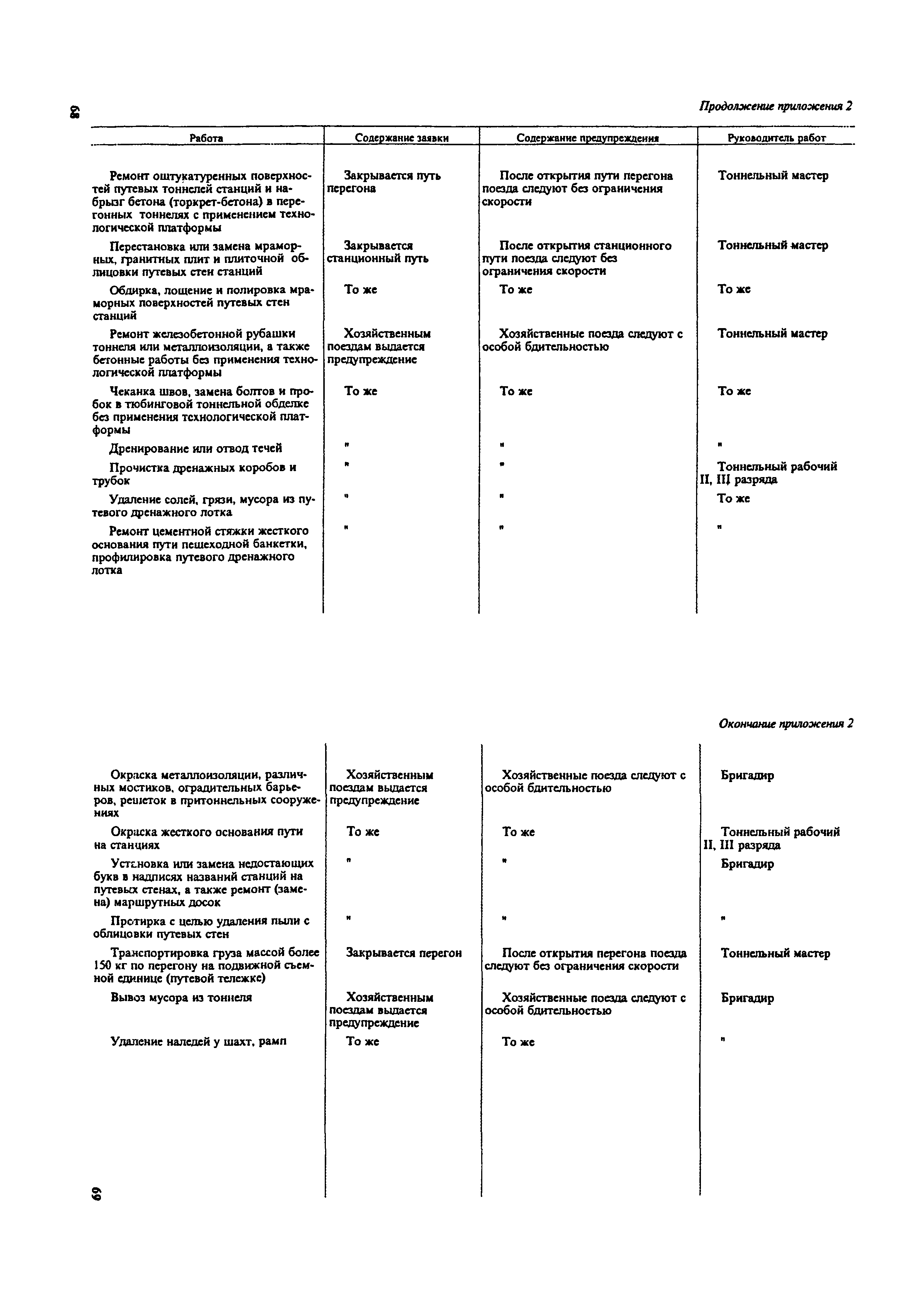 68

Продолжение приложения 2

| Работа | Содержание заявки | Содержание предупреждения | Руководитель работ |
|---|---|---|---|
| Ремонт оштукатуренных поверхностей путевых тоннелей станций и набрызг бетона (торкрет-бетона) в перегонных тоннелях с применением технологической платформы | Закрывается путь перегона | После открытия пути перегона поезда следуют без ограничения скорости | Тоннельный мастер |
| Перестановка или замена мраморных, гранитных плит и плиточной облицовки путевых стен станций | Закрывается станционный путь | После открытия станционного пути поезда следуют без ограничения скорости | Тоннельный мастер |
| Обдирка, лощение и полировка мраморных поверхностей путевых стен станций | То же | То же | То же |
| Ремонт железобетонной рубашки тоннеля или металлоизоляции, а также бетонные работы без применения технологической платформы | Хозяйственным поездам выдается предупреждение | Хозяйственные поезда следуют с особой бдительностью | Тоннельный мастер |
| Чеканка швов, замена болтов и пробок в тюбинговой тоннельной обделке без применения технологической платформы | То же | То же | То же |
| Дренирование или отвод течей | " | " | " |
| Прочистка дренажных коробов и трубок | " | " | Тоннельный рабочий II, III разряда |
| Удаление солей, грязи, мусора из путевого дренажного лотка | " | " | То же |
| Ремонт цементной стяжки жесткого основания пути пешеходной банкетки, профилировка путевого дренажного лотка | " | " | " |

Окончание приложения 2

| | | | |
|---|---|---|---|
| Окраска металлоизоляции, различных мостиков, оградительных барьеров, решеток в притоннельных сооружениях | Хозяйственным поездам выдается предупреждение | Хозяйственные поезда следуют с особой бдительностью | Бригадир |
| Окраска жесткого основания пути на станциях | То же | То же | Тоннельный рабочий II, III разряда |
| Установка или замена недостающих букв в надписях названий станций на путевых стенах, а также ремонт (замена) маршрутных досок | " | " | Бригадир |
| Протирка с целью удаления пыли с облицовки путевых стен | " | " | " |
| Транспортировка груза массой более 150 кг по перегону на подвижной съемной единице (путевой тележке) | Закрывается перегон | После открытия перегона поезда следуют без ограничения скорости | Тоннельный мастер |
| Вывоз мусора из тоннеля | Хозяйственным поездам выдается предупреждение | Хозяйственные поезда следуют с особой бдительностью | Бригадир |
| Удаление наледей у шахт, рамп | То же | То же | " |

69